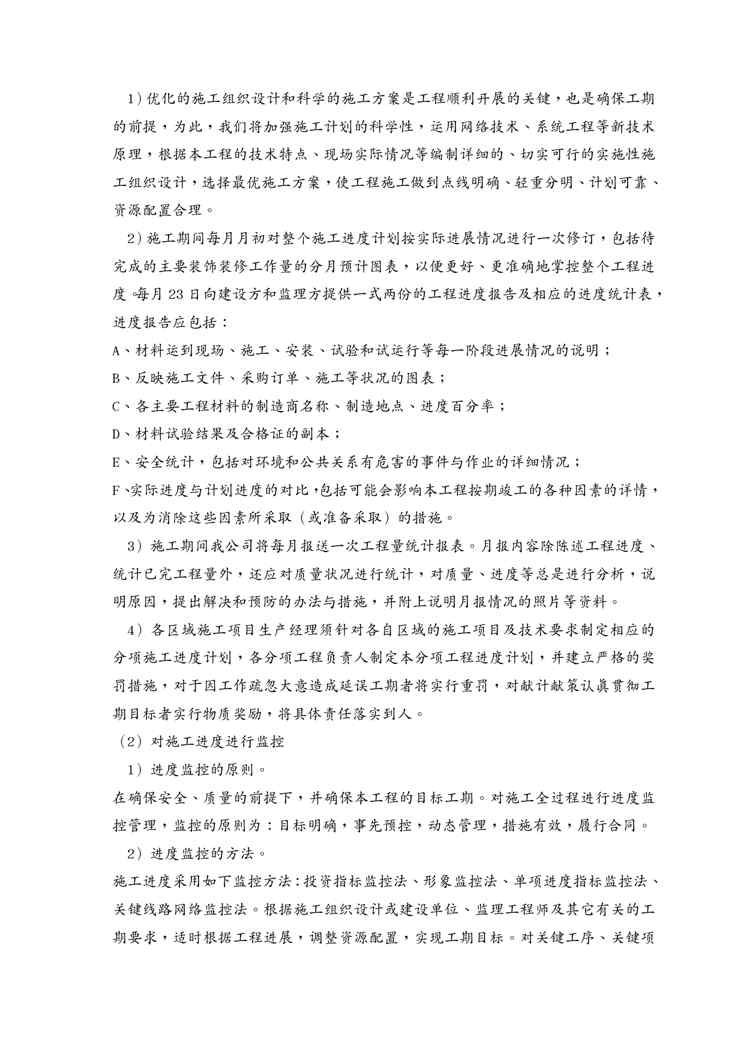 1）优化的施工组织设计和科学的施工方案是工程顺利开展的关键，也是确保工期的前提，为此，我们将加强施工计划的科学性，运用网络技术、系统工程等新技术原理，根据本工程的技术特点、现场实际情况等编制详细的、切实可行的实施性施工组织设计，选择最优施工方案，使工程施工做到点线明确、轻重分明、计划可靠、资源配置合理。

2）施工期间每月月初对整个施工进度计划按实际进展情况进行一次修订，包括待完成的主要装饰装修工作量的分月预计图表，以便更好、更准确地掌控整个工程进度。每月23日向建设方和监理方提供一式两份的工程进度报告及相应的进度统计表，进度报告应包括：

A、材料运到现场、施工、安装、试验和试运行等每一阶段进展情况的说明；

B、反映施工文件、采购订单、施工等状况的图表；

C、各主要工程材料的制造商名称、制造地点、进度百分率；

D、材料试验结果及合格证的副本；

E、安全统计，包括对环境和公共关系有危害的事件与作业的详细情况；

F、实际进度与计划进度的对比，包括可能会影响本工程按期竣工的各种因素的详情，以及为消除这些因素所采取（或准备采取）的措施。

3）施工期间我公司将每月报送一次工程量统计报表。月报内容除陈述工程进度、统计已完工程量外，还应对质量状况进行统计，对质量、进度等总是进行分析，说明原因，提出解决和预防的办法与措施，并附上说明月报情况的照片等资料。

4）各区域施工项目生产经理须针对各自区域的施工项目及技术要求制定相应的分项施工进度计划，各分项工程负责人制定本分项工程进度计划，并建立严格的奖罚措施，对于因工作疏忽大意造成延误工期者将实行重罚，对献计献策认真贯彻工期目标者实行物质奖励，将具体责任落实到人。

（2）对施工进度进行监控

1）进度监控的原则。

在确保安全、质量的前提下，并确保本工程的目标工期。对施工全过程进行进度监控管理，监控的原则为：目标明确，事先预控，动态管理，措施有效，履行合同。

2）进度监控的方法。

施工进度采用如下监控方法：投资指标监控法、形象监控法、单项进度指标监控法、关键线路网络监控法。根据施工组织设计或建设单位、监理工程师及其它有关的工期要求，适时根据工程进展，调整资源配置，实现工期目标。对关键工序、关键项